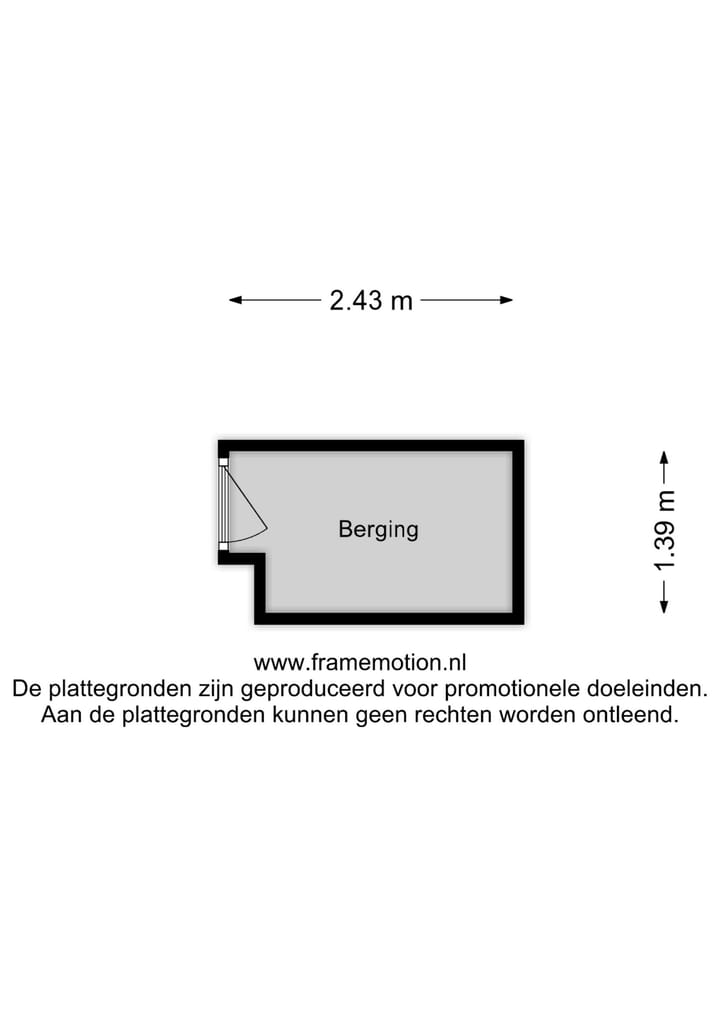 2.43 m

Berging

1.39 m

www.framemotion.nl
De plattegronden zijn geproduceerd voor promotionele doeleinden.
Aan de plattegronden kunnen geen rechten worden ontleend.